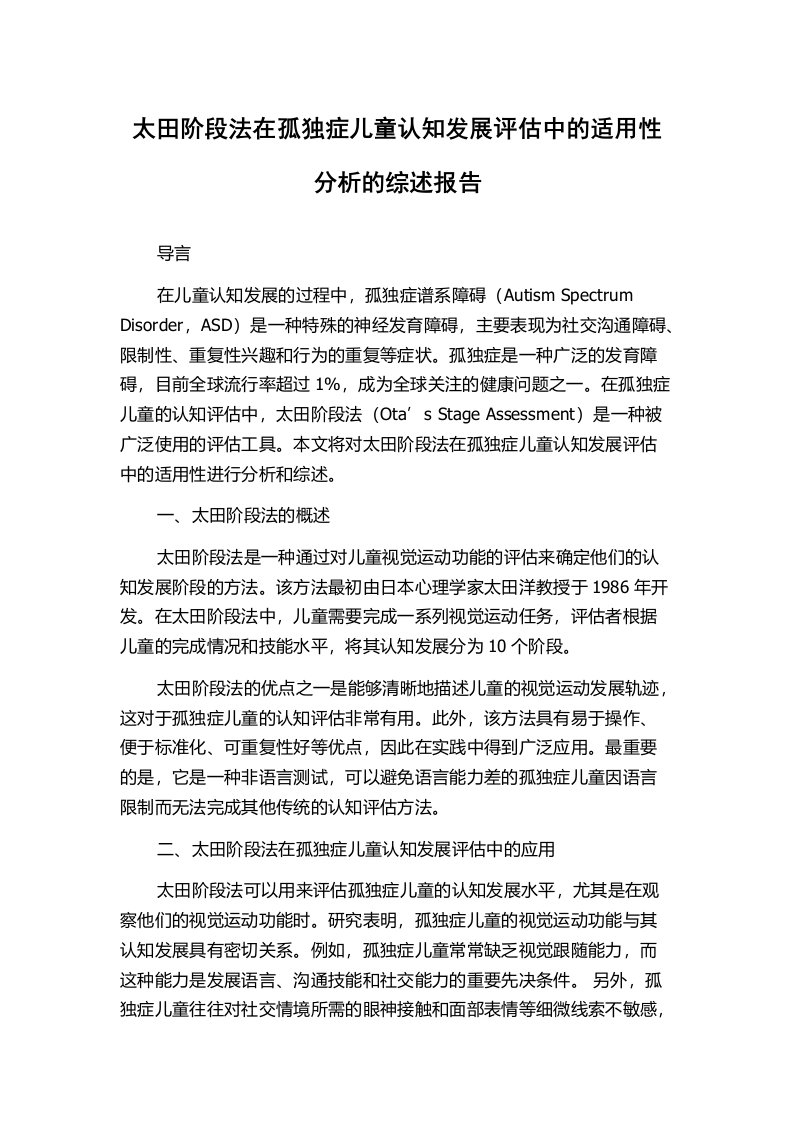 太田阶段法在孤独症儿童认知发展评估中的适用性分析的综述报告

导言

在儿童认知发展的过程中，孤独症谱系障碍（Autism Spectrum Disorder，ASD）是一种特殊的神经发育障碍，主要表现为社交沟通障碍、限制性、重复性兴趣和行为的重复等症状。孤独症是一种广泛的发育障碍，目前全球流行率超过 1%，成为全球关注的健康问题之一。在孤独症儿童的认知评估中，太田阶段法（Ota’s Stage Assessment）是一种被广泛使用的评估工具。本文将对太田阶段法在孤独症儿童认知发展评估中的适用性进行分析和综述。

一、太田阶段法的概述

太田阶段法是一种通过对儿童视觉运动功能的评估来确定他们的认知发展阶段的方法。该方法最初由日本心理学家太田洋教授于 1986 年开发。在太田阶段法中，儿童需要完成一系列视觉运动任务，评估者根据儿童的完成情况和技能水平，将其认知发展分为 10 个阶段。

太田阶段法的优点之一是能够清晰地描述儿童的视觉运动发展轨迹，这对于孤独症儿童的认知评估非常有用。此外，该方法具有易于操作、便于标准化、可重复性好等优点，因此在实践中得到广泛应用。最重要的是，它是一种非语言测试，可以避免语言能力差的孤独症儿童因语言限制而无法完成其他传统的认知评估方法。

二、太田阶段法在孤独症儿童认知发展评估中的应用

太田阶段法可以用来评估孤独症儿童的认知发展水平，尤其是在观察他们的视觉运动功能时。研究表明，孤独症儿童的视觉运动功能与其认知发展具有密切关系。例如，孤独症儿童常常缺乏视觉跟随能力，而这种能力是发展语言、沟通技能和社交能力的重要先决条件。 另外，孤独症儿童往往对社交情境所需的眼神接触和面部表情等细微线索不敏感，